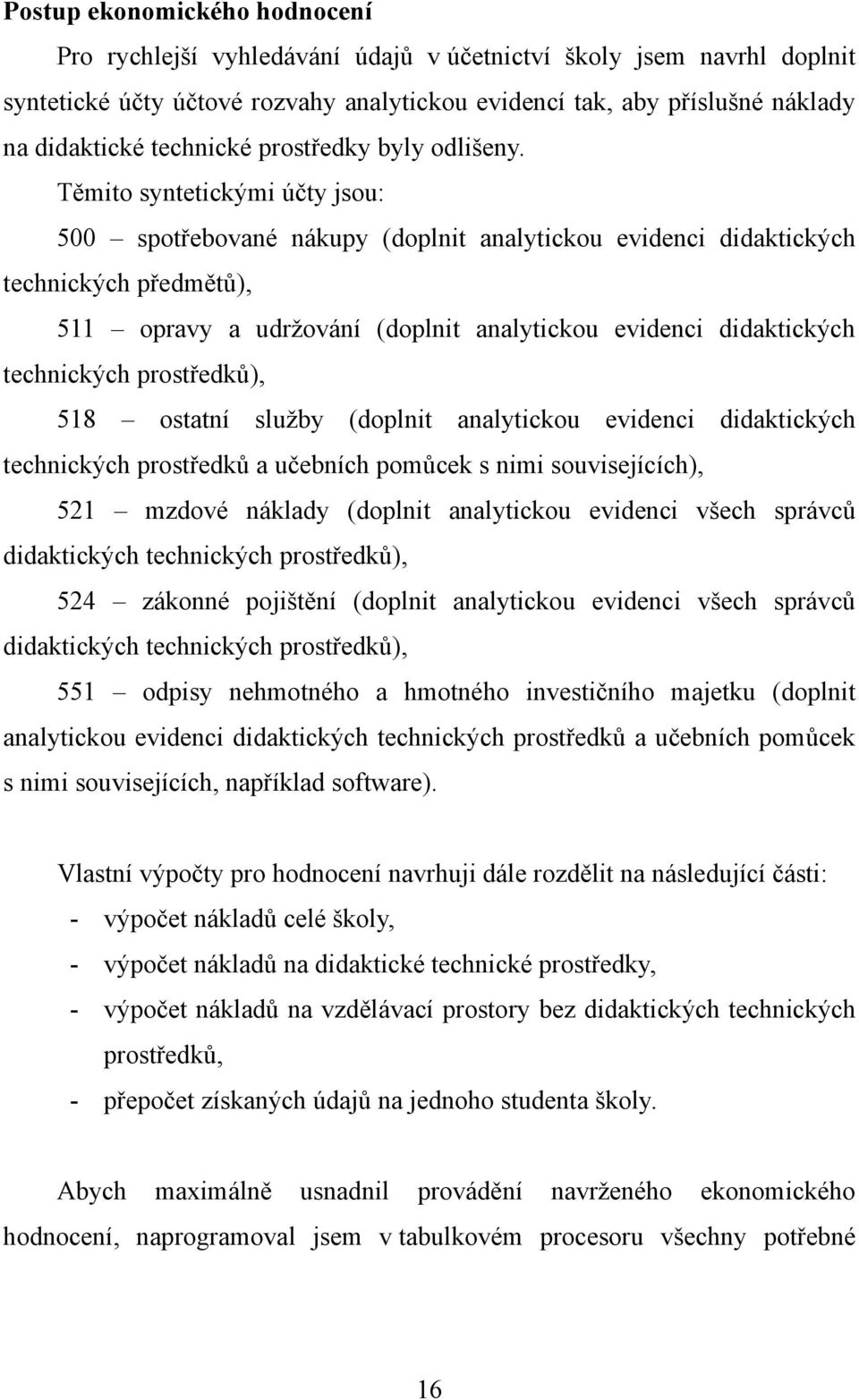 **Postup ekonomického hodnocení**

Pro rychlejší vyhledávání údajů v účetnictví školy jsem navrhl doplnit syntetické účty účtové rozvahy analytickou evidencí tak, aby příslušné náklady na didaktické technické prostředky byly odlišeny.

Těmito syntetickými účty jsou:

500 – spotřebované nákupy (doplnit analytickou evidenci didaktických technických předmětů),

511 – opravy a udržování (doplnit analytickou evidenci didaktických technických prostředků),

518 – ostatní služby (doplnit analytickou evidenci didaktických technických prostředků a učebních pomůcek s nimi souvisejících),

521 – mzdové náklady (doplnit analytickou evidenci všech správců didaktických technických prostředků),

524 – zákonné pojištění (doplnit analytickou evidenci všech správců didaktických technických prostředků),

551 – odpisy nehmotného a hmotného investičního majetku (doplnit analytickou evidenci didaktických technických prostředků a učebních pomůcek s nimi souvisejících, například software).

Vlastní výpočty pro hodnocení navrhuji dále rozdělit na následující části:
- výpočet nákladů celé školy,
- výpočet nákladů na didaktické technické prostředky,
- výpočet nákladů na vzdělávací prostory bez didaktických technických prostředků,
- přepočet získaných údajů na jednoho studenta školy.

Abych maximálně usnadnil provádění navrženého ekonomického hodnocení, naprogramoval jsem v tabulkovém procesoru všechny potřebné

16